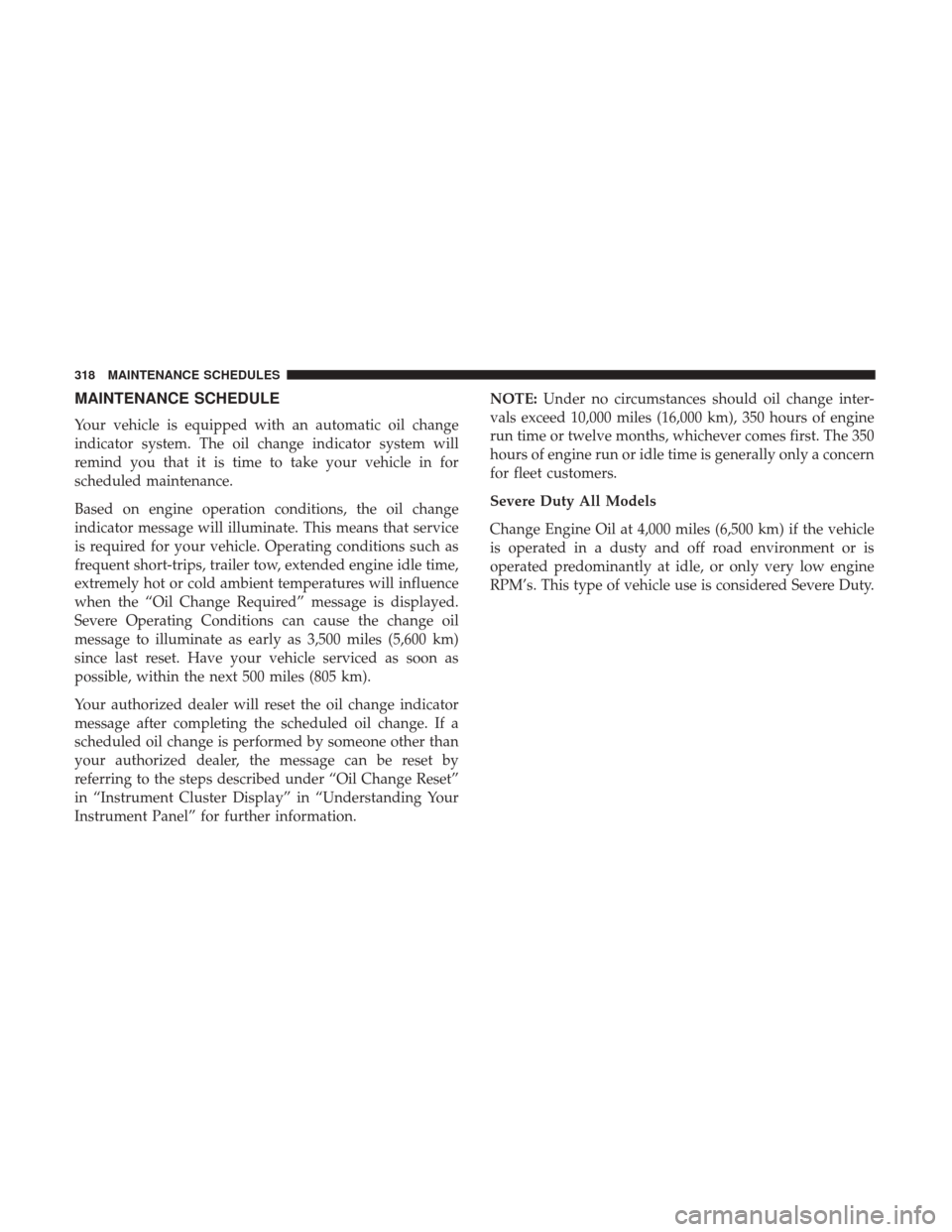 318 MAINTENANCE SCHEDULES

MAINTENANCE SCHEDULE

Your vehicle is equipped with an automatic oil change indicator system. The oil change indicator system will remind you that it is time to take your vehicle in for scheduled maintenance.

Based on engine operation conditions, the oil change indicator message will illuminate. This means that service is required for your vehicle. Operating conditions such as frequent short-trips, trailer tow, extended engine idle time, extremely hot or cold ambient temperatures will influence when the “Oil Change Required” message is displayed. Severe Operating Conditions can cause the change oil message to illuminate as early as 3,500 miles (5,600 km) since last reset. Have your vehicle serviced as soon as possible, within the next 500 miles (805 km).

Your authorized dealer will reset the oil change indicator message after completing the scheduled oil change. If a scheduled oil change is performed by someone other than your authorized dealer, the message can be reset by referring to the steps described under “Oil Change Reset” in “Instrument Cluster Display” in “Understanding Your Instrument Panel” for further information.

NOTE: Under no circumstances should oil change intervals exceed 10,000 miles (16,000 km), 350 hours of engine run time or twelve months, whichever comes first. The 350 hours of engine run or idle time is generally only a concern for fleet customers.

Severe Duty All Models

Change Engine Oil at 4,000 miles (6,500 km) if the vehicle is operated in a dusty and off road environment or is operated predominantly at idle, or only very low engine RPM’s. This type of vehicle use is considered Severe Duty.

carmanualsonline.info